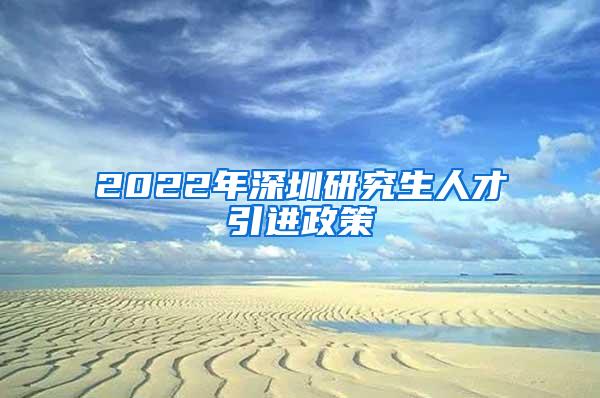 2022年深圳研究生人才引进政策